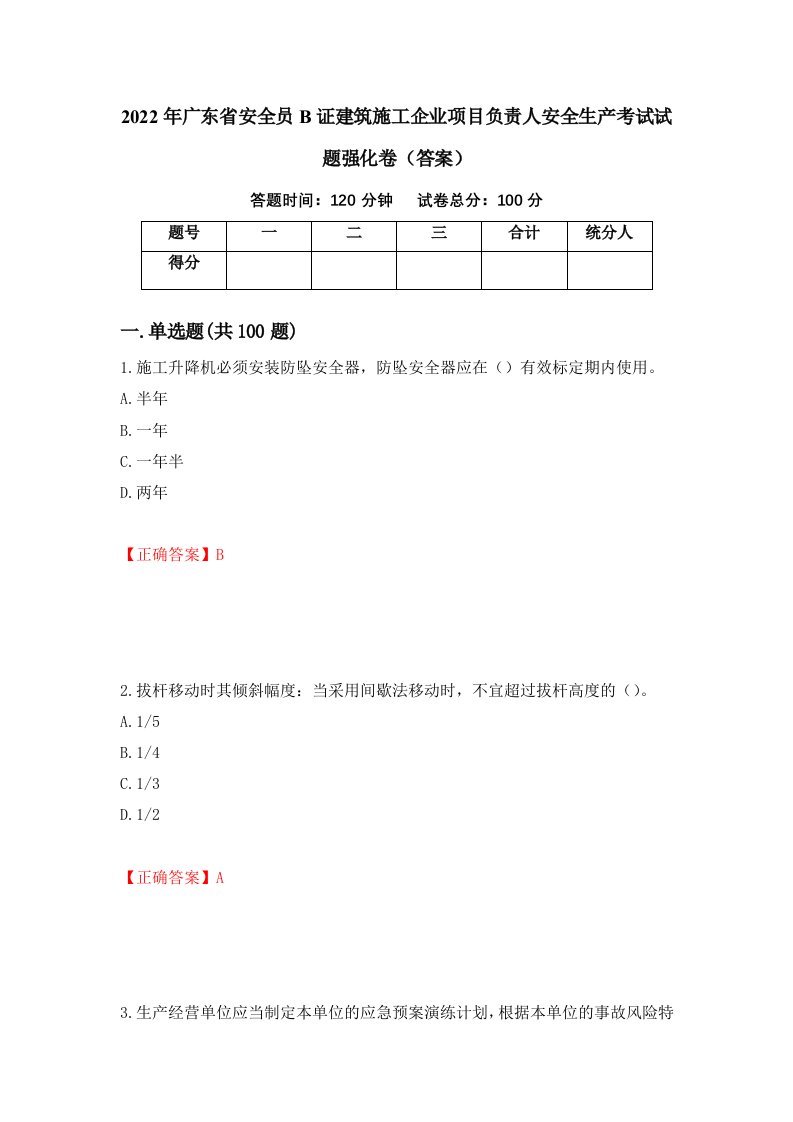 2022年广东省安全员B证建筑施工企业项目负责人安全生产考试试题强化卷（答案）

答题时间：120分钟　试卷总分：100分

| 题号 | 一 | 二 | 三 | 合计 | 统分人 |
|---|---|---|---|---|---|
| 得分 | | | | | |

一.单选题(共100题)

1.施工升降机必须安装防坠安全器，防坠安全器应在（）有效标定期内使用。
A.半年
B.一年
C.一年半
D.两年

【正确答案】B

2.拔杆移动时其倾斜幅度：当采用间歇法移动时，不宜超过拔杆高度的（）。
A.1/5
B.1/4
C.1/3
D.1/2

【正确答案】A

3.生产经营单位应当制定本单位的应急预案演练计划，根据本单位的事故风险特